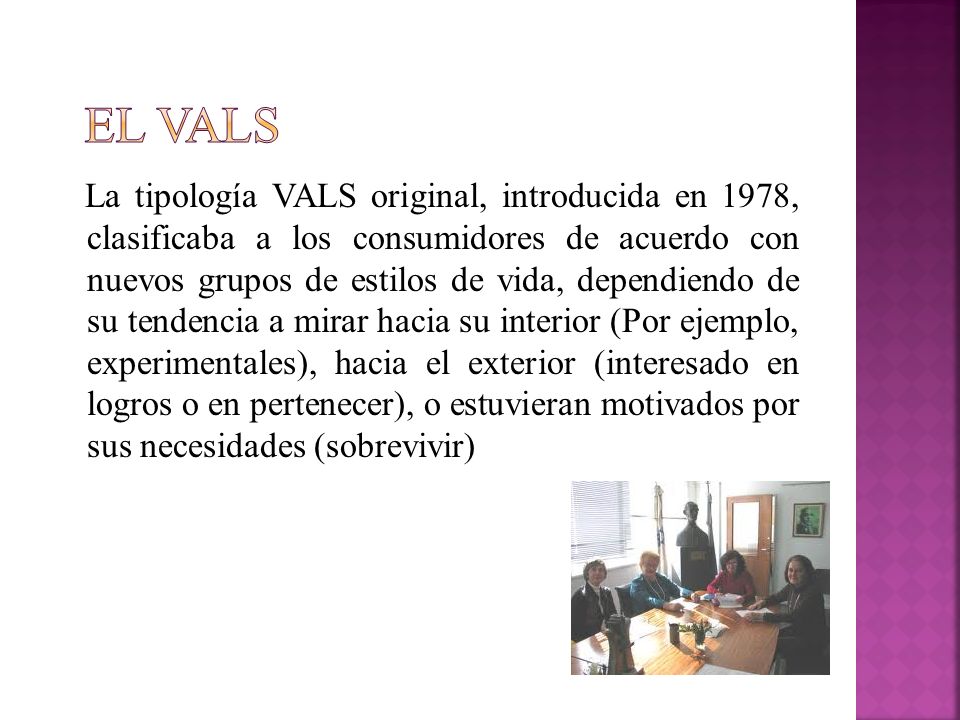 EL VALS

La tipología VALS original, introducida en 1978, clasificaba a los consumidores de acuerdo con nuevos grupos de estilos de vida, dependiendo de su tendencia a mirar hacia su interior (Por ejemplo, experimentales), hacia el exterior (interesado en logros o en pertenecer), o estuvieran motivados por sus necesidades (sobrevivir)